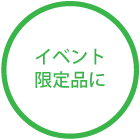 イベント
限定品に